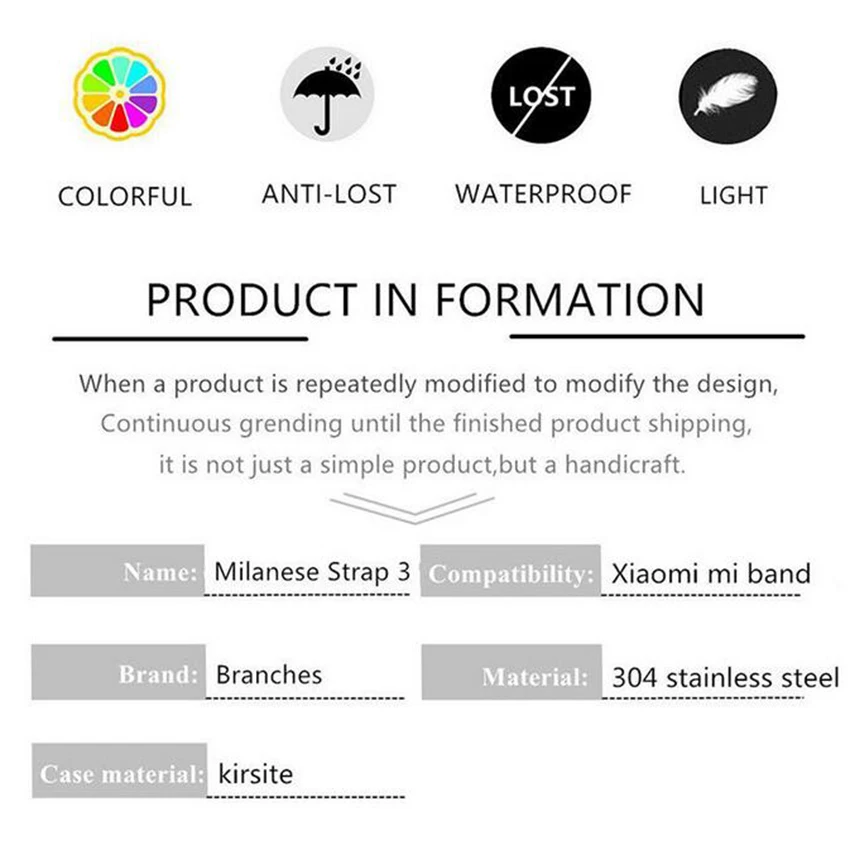 LOST

COLORFUL ANTI-LOST WATERPROOF LIGHT

PRODUCT IN FORMATION

When a product is repeatedly modified to modify the design, Continuous grending until the finished product shipping, it is not just a simple product,but a handicraft.

Name: Milanese Strap 3

Compatibility: Xiaomi mi band

Brand: Branches

Material: 304 stainless steel

Case material: kirsite